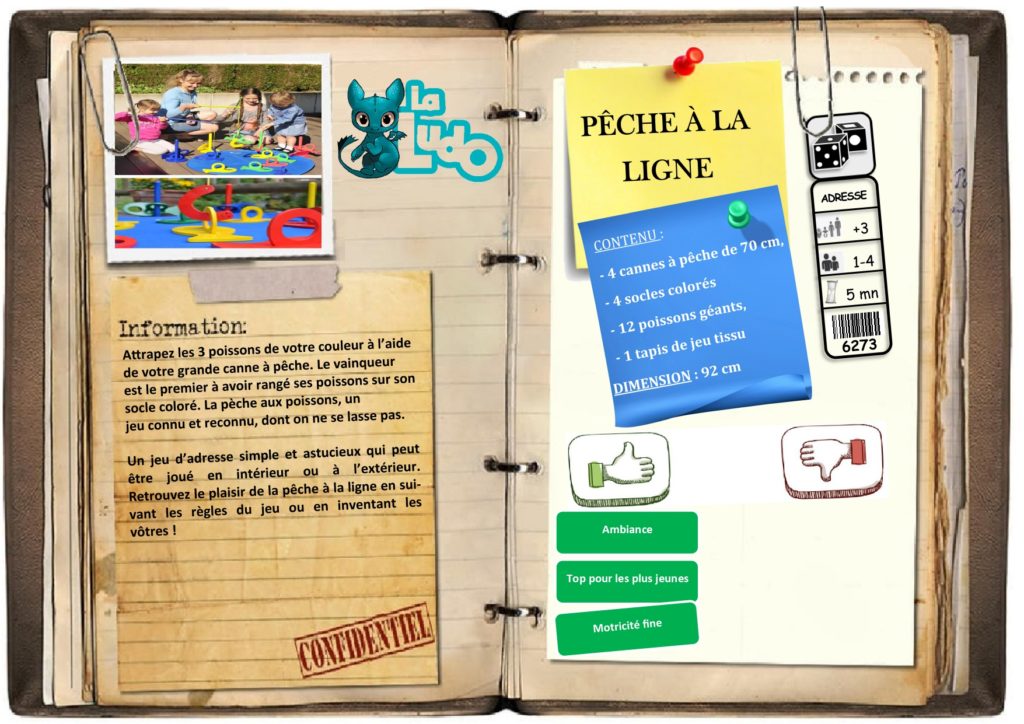 La Ludo

Information:

Attrapez les 3 poissons de votre couleur à l'aide de votre grande canne à pêche. Le vainqueur est le premier à avoir rangé ses poissons sur son socle coloré. La pèche aux poissons, un jeu connu et reconnu, dont on ne se lasse pas.

Un jeu d'adresse simple et astucieux qui peut être joué en intérieur ou à l'extérieur. Retrouvez le plaisir de la pêche à la ligne en suivant les règles du jeu ou en inventant les vôtres !

CONFIDENTIEL

PÊCHE À LA LIGNE

CONTENU :
- 4 cannes à pêche de 70 cm,
- 4 socles colorés
- 12 poissons géants,
- 1 tapis de jeu tissu
DIMENSION : 92 cm

ADRESSE
+3
1-4
5 mn
6273

Ambiance

Top pour les plus jeunes

Motricité fine